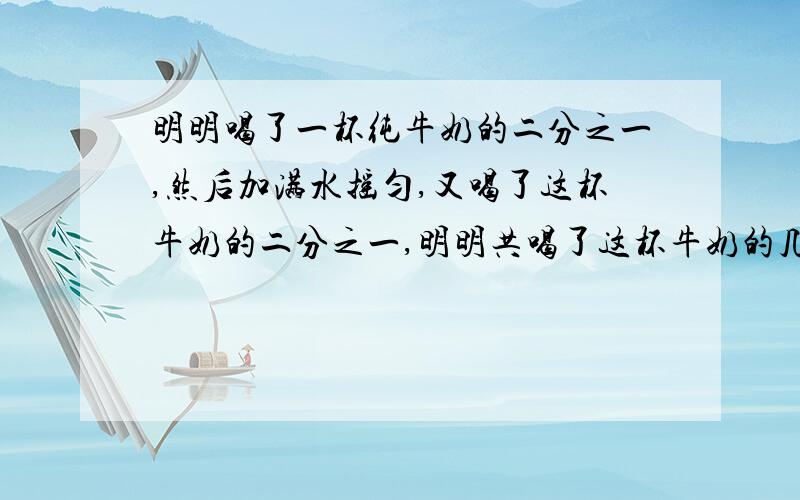 明明喝了一杯纯牛奶的二分之一,然后加满水摇匀,又喝了这杯牛奶的二分之一,明明共喝了这杯牛奶的几